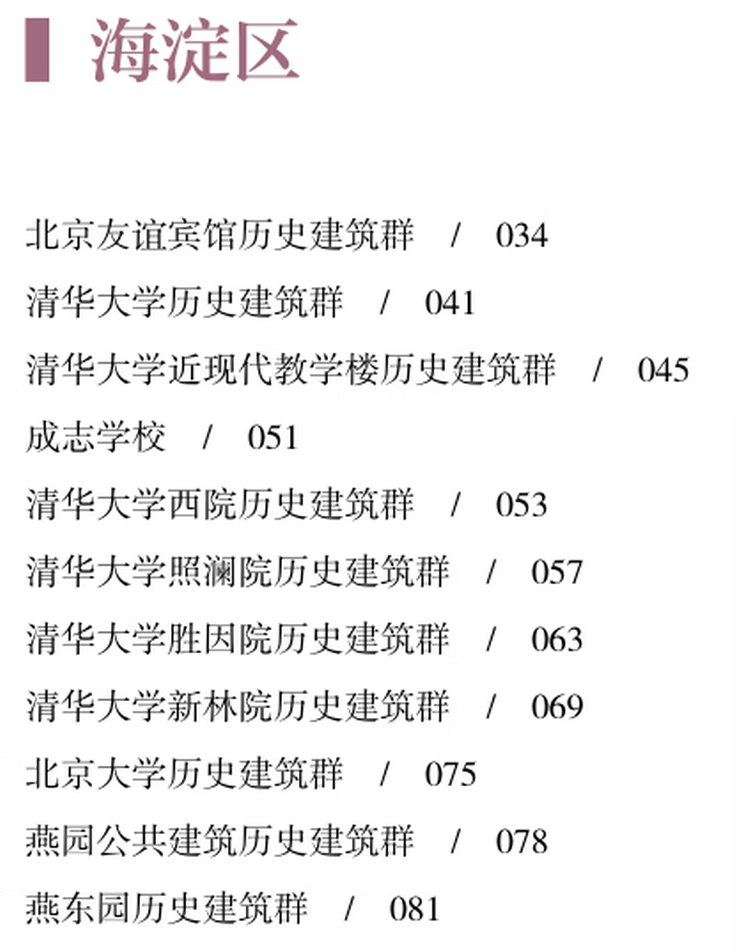 海淀区

北京友谊宾馆历史建筑群 / 034

清华大学历史建筑群 / 041

清华大学近现代教学楼历史建筑群 / 045

成志学校 / 051

清华大学西院历史建筑群 / 053

清华大学照澜院历史建筑群 / 057

清华大学胜因院历史建筑群 / 063

清华大学新林院历史建筑群 / 069

北京大学历史建筑群 / 075

燕园公共建筑历史建筑群 / 078

燕东园历史建筑群 / 081